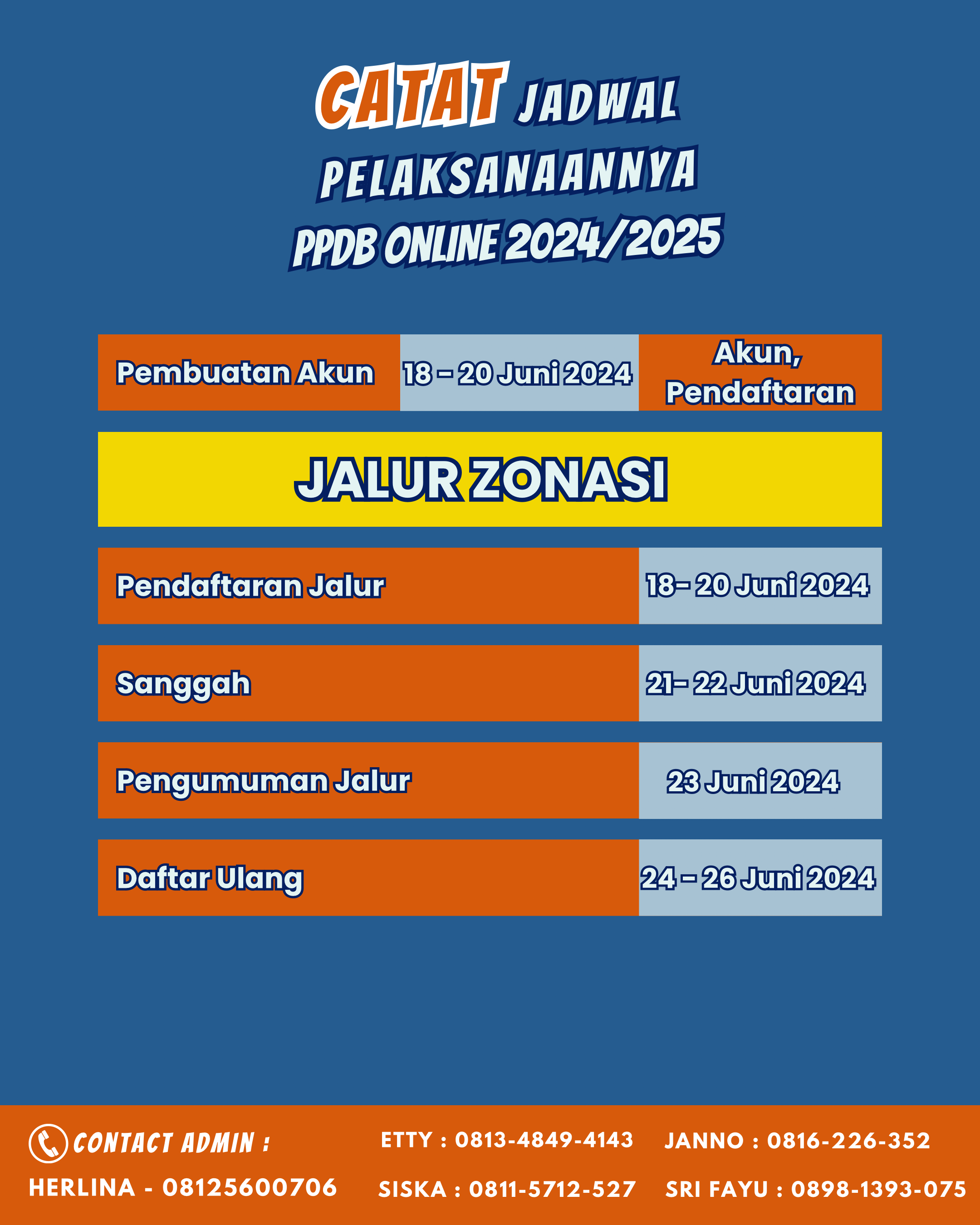 CATAT JADWAL PELAKSANAANNYA PPDB ONLINE 2024/2025

| Pembuatan Akun | 18 – 20 Juni 2024 | Akun, Pendaftaran |
|---|---|---|

JALUR ZONASI

| Pendaftaran Jalur | 18– 20 Juni 2024 |
|---|---|
| Sanggah | 21– 22 Juni 2024 |
| Pengumuman Jalur | 23 Juni 2024 |
| Daftar Ulang | 24 – 26 Juni 2024 |

CONTACT ADMIN :
HERLINA - 08125600706

ETTY : 0813-4849-4143
SISKA : 0811-5712-527

JANNO : 0816-226-352
SRI FAYU : 0898-1393-075